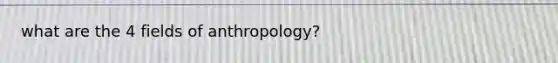 what are the 4 fields of anthropology?